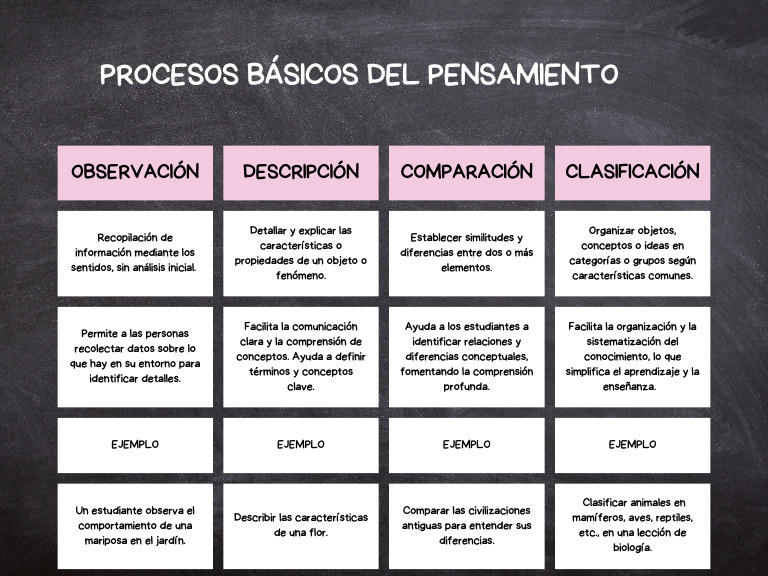 PROCESOS BÁSICOS DEL PENSAMIENTO

| OBSERVACIÓN | DESCRIPCIÓN | COMPARACIÓN | CLASIFICACIÓN |
|---|---|---|---|
| Recopilación de información mediante los sentidos, sin análisis inicial. | Detallar y explicar las características o propiedades de un objeto o fenómeno. | Establecer similitudes y diferencias entre dos o más elementos. | Organizar objetos, conceptos o ideas en categorías o grupos según características comunes. |
| Permite a las personas recolectar datos sobre lo que hay en su entorno para identificar detalles. | Facilita la comunicación clara y la comprensión de conceptos. Ayuda a definir términos y conceptos clave. | Ayuda a los estudiantes a identificar relaciones y diferencias conceptuales, fomentando la comprensión profunda. | Facilita la organización y la sistematización del conocimiento, lo que simplifica el aprendizaje y la enseñanza. |
| EJEMPLO | EJEMPLO | EJEMPLO | EJEMPLO |
| Un estudiante observa el comportamiento de una mariposa en el jardín. | Describir las características de una flor. | Comparar las civilizaciones antiguas para entender sus diferencias. | Clasificar animales en mamíferos, aves, reptiles, etc., en una lección de biología. |